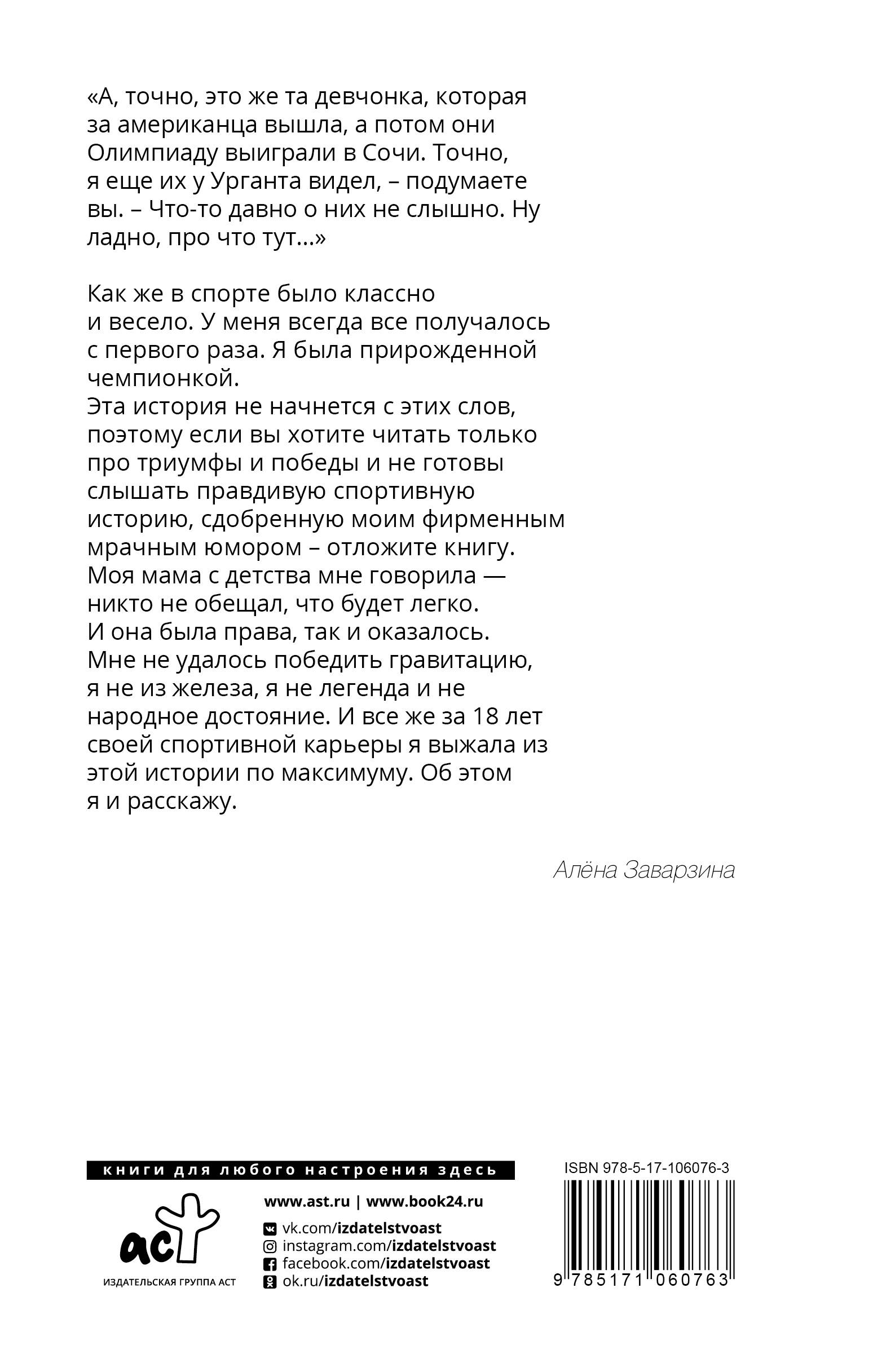 «А, точно, это же та девчонка, которая за американца вышла, а потом они Олимпиаду выиграли в Сочи. Точно, я еще их у Урганта видел, – подумаете вы. – Что-то давно о них не слышно. Ну ладно, про что тут...»

Как же в спорте было классно и весело. У меня всегда все получалось с первого раза. Я была прирожденной чемпионкой.
Эта история не начнется с этих слов, поэтому если вы хотите читать только про триумфы и победы и не готовы слышать правдивую спортивную историю, сдобренную моим фирменным мрачным юмором – отложите книгу.
Моя мама с детства мне говорила — никто не обещал, что будет легко.
И она была права, так и оказалось.
Мне не удалось победить гравитацию, я не из железа, я не легенда и не народное достояние. И все же за 18 лет своей спортивной карьеры я выжала из этой истории по максимуму. Об этом я и расскажу.

Алёна Заварзина

книги для любого настроения здесь

аст
ИЗДАТЕЛЬСКАЯ ГРУППА АСТ

www.ast.ru | www.book24.ru
vk.com/izdatelstvoast
instagram.com/izdatelstvoast
facebook.com/izdatelstvoast
ok.ru/izdatelstvoast

ISBN 978-5-17-106076-3
9 785171 060763